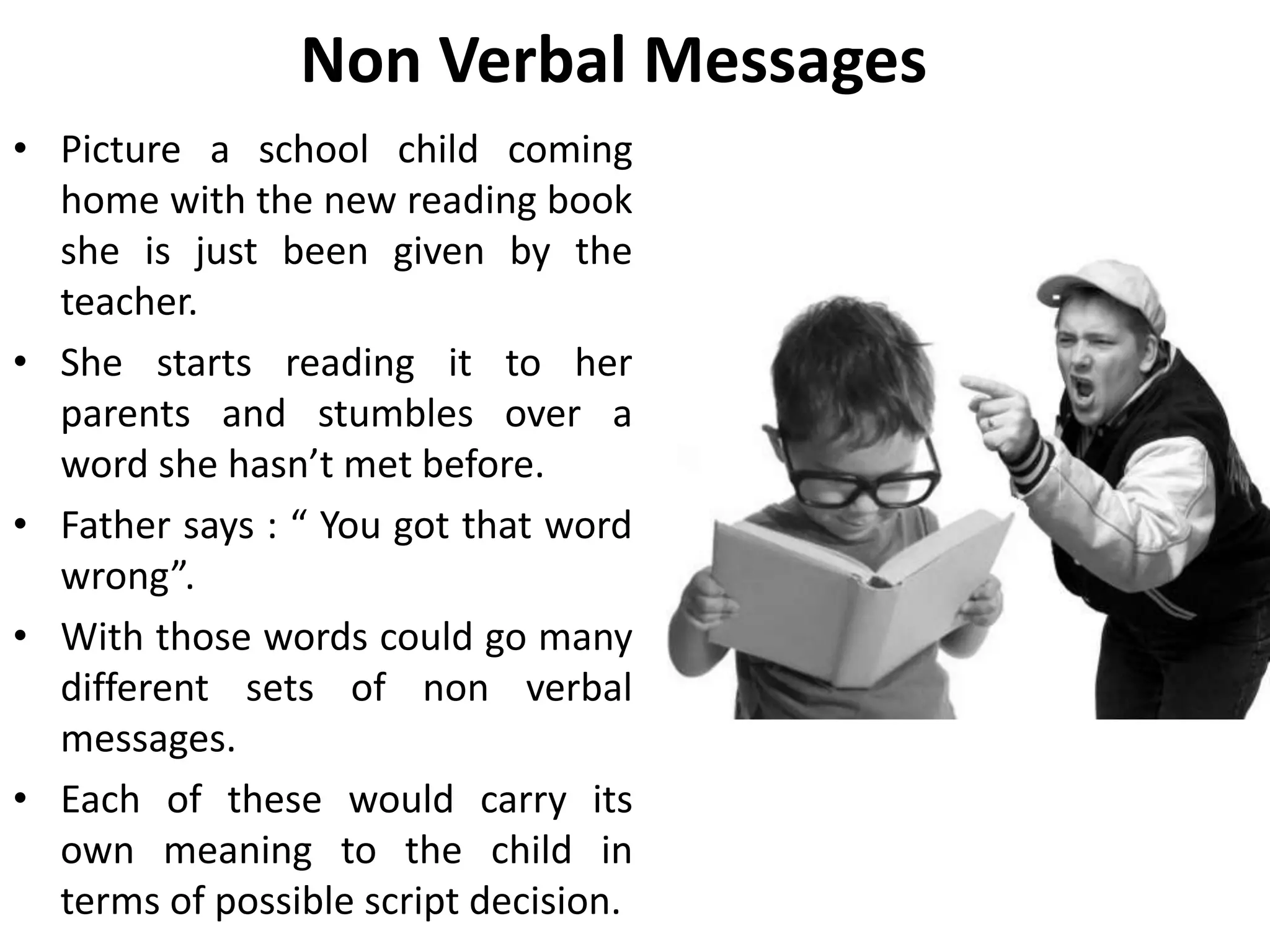 Non Verbal Messages

• Picture a school child coming home with the new reading book she is just been given by the teacher.

• She starts reading it to her parents and stumbles over a word she hasn’t met before.

• Father says : “ You got that word wrong”.

• With those words could go many different sets of non verbal messages.

• Each of these would carry its own meaning to the child in terms of possible script decision.